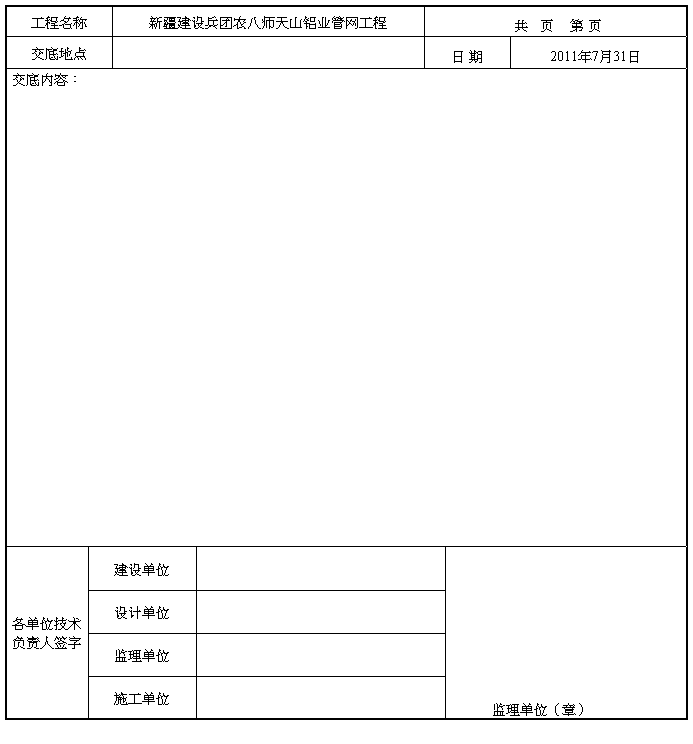 | 工程名称 | 新疆建设兵团农八师天山铝业管网工程 | 共 页 第 页 | |
|---|---|---|---|
| 交底地点 | | 日 期 | 2011年7月31日 |

交底内容：

| 各单位技术负责人签字 | 建设单位 | | 监理单位（章） |
|---|---|---|---|
| | 设计单位 | | |
| | 监理单位 | | |
| | 施工单位 | | |